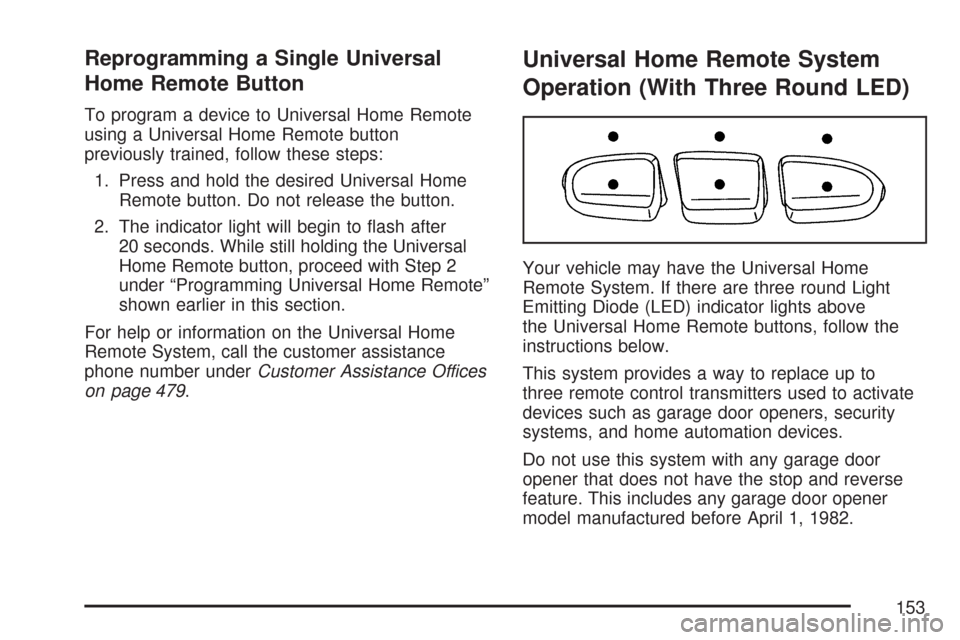 Reprogramming a Single Universal Home Remote Button

To program a device to Universal Home Remote using a Universal Home Remote button previously trained, follow these steps:

1. Press and hold the desired Universal Home Remote button. Do not release the button.

2. The indicator light will begin to flash after 20 seconds. While still holding the Universal Home Remote button, proceed with Step 2 under “Programming Universal Home Remote” shown earlier in this section.

For help or information on the Universal Home Remote System, call the customer assistance phone number under Customer Assistance Offices on page 479.

Universal Home Remote System Operation (With Three Round LED)

Your vehicle may have the Universal Home Remote System. If there are three round Light Emitting Diode (LED) indicator lights above the Universal Home Remote buttons, follow the instructions below.

This system provides a way to replace up to three remote control transmitters used to activate devices such as garage door openers, security systems, and home automation devices.

Do not use this system with any garage door opener that does not have the stop and reverse feature. This includes any garage door opener model manufactured before April 1, 1982.

153

carmanualsonline.info